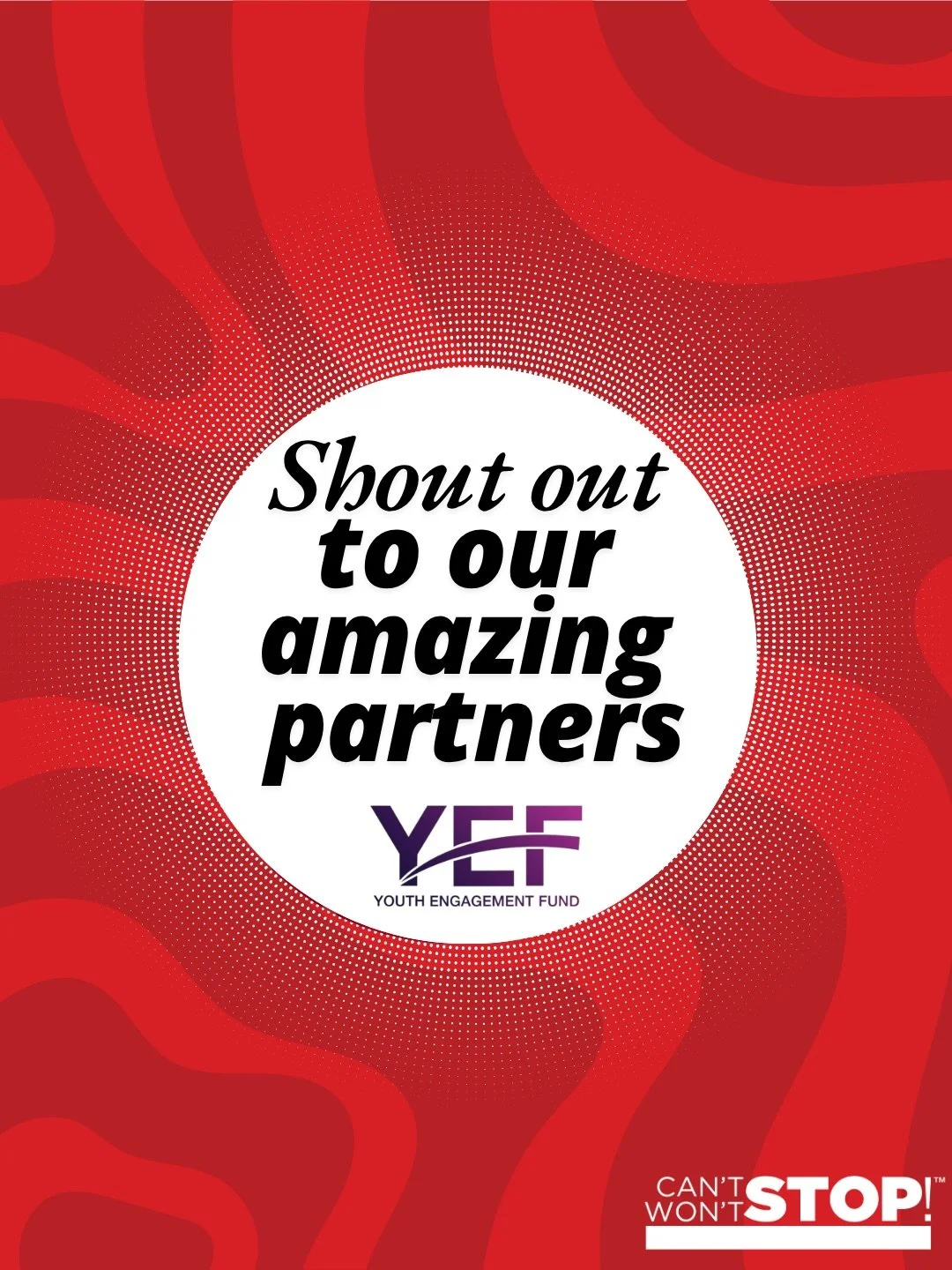 Shout out to our amazing partners

YEF
YOUTH ENGAGEMENT FUND

CAN'T WON'T STOP!™